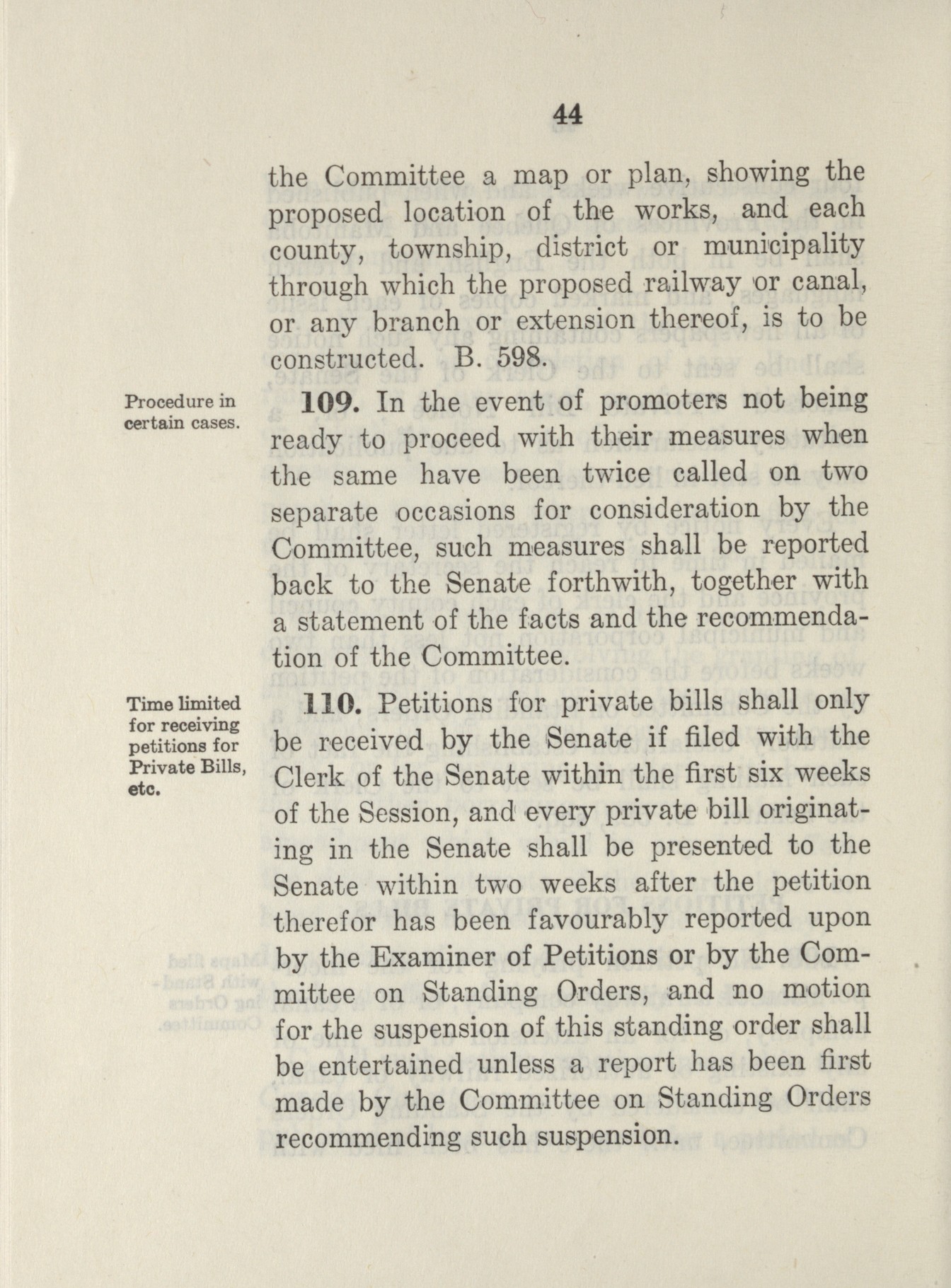 44

the Committee a map or plan, showing the proposed location of the works, and each county, township, district or municipality through which the proposed railway or canal, or any branch or extension thereof, is to be constructed. B. 598.

Procedure in certain cases.

**109.** In the event of promoters not being ready to proceed with their measures when the same have been twice called on two separate occasions for consideration by the Committee, such measures shall be reported back to the Senate forthwith, together with a statement of the facts and the recommendation of the Committee.

Time limited for receiving petitions for Private Bills, etc.

**110.** Petitions for private bills shall only be received by the Senate if filed with the Clerk of the Senate within the first six weeks of the Session, and every private bill originating in the Senate shall be presented to the Senate within two weeks after the petition therefor has been favourably reported upon by the Examiner of Petitions or by the Committee on Standing Orders, and no motion for the suspension of this standing order shall be entertained unless a report has been first made by the Committee on Standing Orders recommending such suspension.